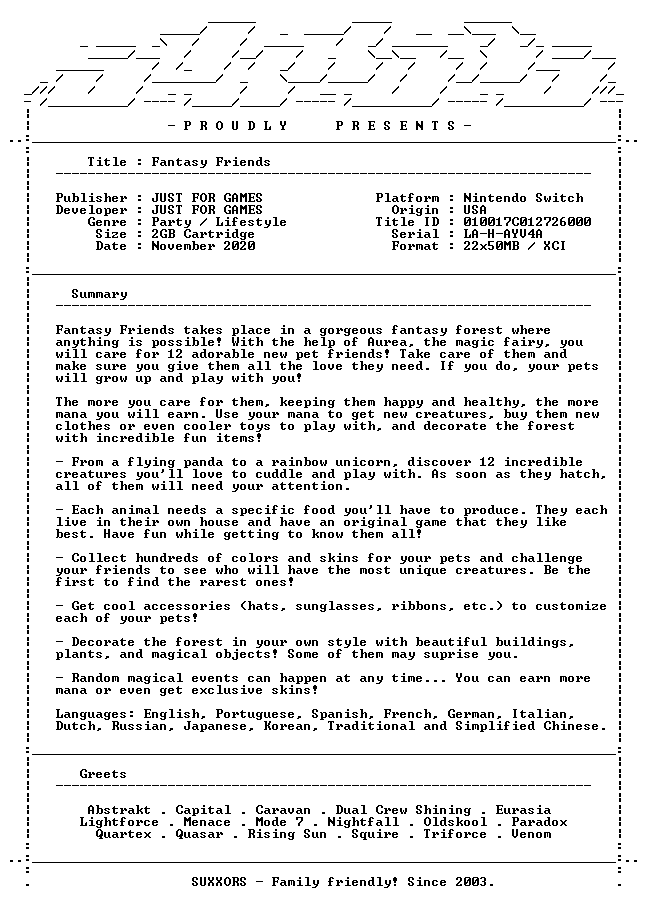 - P R O U D L Y P R E S E N T S -

Title : Fantasy Friends

Publisher : JUST FOR GAMES
Developer : JUST FOR GAMES
Genre : Party / Lifestyle
Size : 2GB Cartridge
Date : November 2020

Platform : Nintendo Switch
Origin : USA
Title ID : 010017C012726000
Serial : LA-H-AYV4A
Format : 22x50MB / XCI

Summary

Fantasy Friends takes place in a gorgeous fantasy forest where anything is possible! With the help of Aurea, the magic fairy, you will care for 12 adorable new pet friends! Take care of them and make sure you give them all the love they need. If you do, your pets will grow up and play with you!

The more you care for them, keeping them happy and healthy, the more mana you will earn. Use your mana to get new creatures, buy them new clothes or even cooler toys to play with, and decorate the forest with incredible fun items!

- From a flying panda to a rainbow unicorn, discover 12 incredible creatures you'll love to cuddle and play with. As soon as they hatch, all of them will need your attention.

- Each animal needs a specific food you'll have to produce. They each live in their own house and have an original game that they like best. Have fun while getting to know them all!

- Collect hundreds of colors and skins for your pets and challenge your friends to see who will have the most unique creatures. Be the first to find the rarest ones!

- Get cool accessories (hats, sunglasses, ribbons, etc.) to customize each of your pets!

- Decorate the forest in your own style with beautiful buildings, plants, and magical objects! Some of them may suprise you.

- Random magical events can happen at any time... You can earn more mana or even get exclusive skins!

Languages: English, Portuguese, Spanish, French, German, Italian, Dutch, Russian, Japanese, Korean, Traditional and Simplified Chinese.

Greets

Abstrakt . Capital . Caravan . Dual Crew Shining . Eurasia
Lightforce . Menace . Mode 7 . Nightfall . Oldskool . Paradox
Quartex . Quasar . Rising Sun . Squire . Triforce . Venom

SUXXORS - Family friendly! Since 2003.